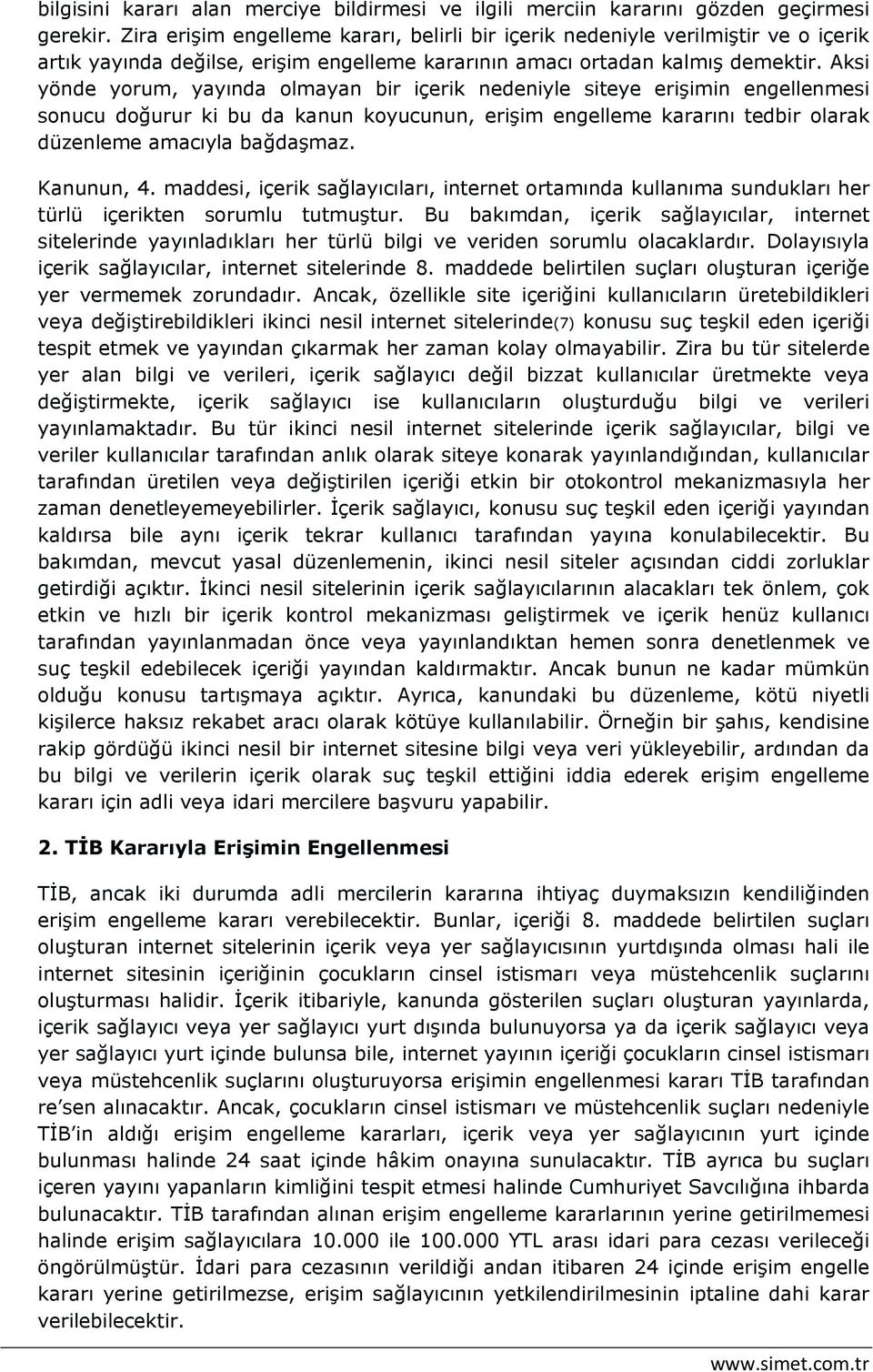 bilgisini kararı alan merciye bildirmesi ve ilgili merciin kararını gözden geçirmesi gerekir. Zira erişim engelleme kararı, belirli bir içerik nedeniyle verilmiştir ve o içerik artık yayında değilse, erişim engelleme kararının amacı ortadan kalmış demektir. Aksi yönde yorum, yayında olmayan bir içerik nedeniyle siteye erişimin engellenmesi sonucu doğurur ki bu da kanun koyucunun, erişim engelleme kararını tedbir olarak düzenleme amacıyla bağdaşmaz.

Kanunun, 4. maddesi, içerik sağlayıcıları, internet ortamında kullanıma sundukları her türlü içerikten sorumlu tutmuştur. Bu bakımdan, içerik sağlayıcılar, internet sitelerinde yayınladıkları her türlü bilgi ve veriden sorumlu olacaklardır. Dolayısıyla içerik sağlayıcılar, internet sitelerinde 8. maddede belirtilen suçları oluşturan içeriğe yer vermemek zorundadır. Ancak, özellikle site içeriğini kullanıcıların üretebildikleri veya değiştirebildikleri ikinci nesil internet sitelerinde(7) konusu suç teşkil eden içeriği tespit etmek ve yayından çıkarmak her zaman kolay olmayabilir. Zira bu tür sitelerde yer alan bilgi ve verileri, içerik sağlayıcı değil bizzat kullanıcılar üretmekte veya değiştirmekte, içerik sağlayıcı ise kullanıcıların oluşturduğu bilgi ve verileri yayınlamaktadır. Bu tür ikinci nesil internet sitelerinde içerik sağlayıcılar, bilgi ve veriler kullanıcılar tarafından anlık olarak siteye konarak yayınlandığından, kullanıcılar tarafından üretilen veya değiştirilen içeriği etkin bir otokontrol mekanizmasıyla her zaman denetleyemeyebilirler. İçerik sağlayıcı, konusu suç teşkil eden içeriği yayından kaldırsa bile aynı içerik tekrar kullanıcı tarafından yayına konulabilecektir. Bu bakımdan, mevcut yasal düzenlemenin, ikinci nesil siteler açısından ciddi zorluklar getirdiği açıktır. İkinci nesil sitelerinin içerik sağlayıcılarının alacakları tek önlem, çok etkin ve hızlı bir içerik kontrol mekanizması geliştirmek ve içerik henüz kullanıcı tarafından yayınlanmadan önce veya yayınlandıktan hemen sonra denetlenmek ve suç teşkil edebilecek içeriği yayından kaldırmaktır. Ancak bunun ne kadar mümkün olduğu konusu tartışmaya açıktır. Ayrıca, kanundaki bu düzenleme, kötü niyetli kişilerce haksız rekabet aracı olarak kötüye kullanılabilir. Örneğin bir şahıs, kendisine rakip gördüğü ikinci nesil bir internet sitesine bilgi veya veri yükleyebilir, ardından da bu bilgi ve verilerin içerik olarak suç teşkil ettiğini iddia ederek erişim engelleme kararı için adli veya idari mercilere başvuru yapabilir.

2. TİB Kararıyla Erişimin Engellenmesi

TİB, ancak iki durumda adli mercilerin kararına ihtiyaç duymaksızın kendiliğinden erişim engelleme kararı verebilecektir. Bunlar, içeriği 8. maddede belirtilen suçları oluşturan internet sitelerinin içerik veya yer sağlayıcısının yurtdışında olması hali ile internet sitesinin içeriğinin çocukların cinsel istismarı veya müstehcenlik suçlarını oluşturması halidir. İçerik itibariyle, kanunda gösterilen suçları oluşturan yayınlarda, içerik sağlayıcı veya yer sağlayıcı yurt dışında bulunuyorsa ya da içerik sağlayıcı veya yer sağlayıcı yurt içinde bulunsa bile, internet yayının içeriği çocukların cinsel istismarı veya müstehcenlik suçlarını oluşturuyorsa erişimin engellenmesi kararı TİB tarafından re'sen alınacaktır. Ancak, çocukların cinsel istismarı ve müstehcenlik suçları nedeniyle TİB'in aldığı erişim engelleme kararları, içerik veya yer sağlayıcının yurt içinde bulunması halinde 24 saat içinde hâkim onayına sunulacaktır. TİB ayrıca bu suçları içeren yayını yapanların kimliğini tespit etmesi halinde Cumhuriyet Savcılığına ihbarda bulunacaktır. TİB tarafından alınan erişim engelleme kararlarının yerine getirilmemesi halinde erişim sağlayıcılara 10.000 ile 100.000 YTL arası idari para cezası verileceği öngörülmüştür. İdari para cezasının verildiği andan itibaren 24 içinde erişim engelle kararı yerine getirilmezse, erişim sağlayıcının yetkilendirilmesinin iptaline dahi karar verilebilecektir.

www.simet.com.tr